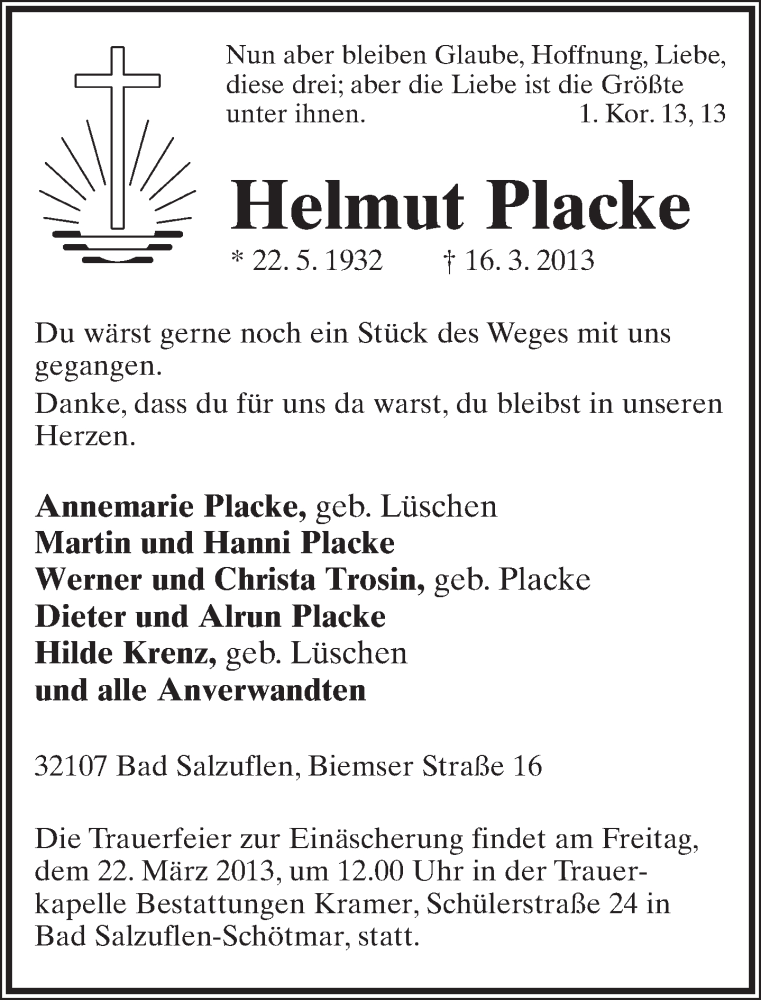 Nun aber bleiben Glaube, Hoffnung, Liebe, diese drei; aber die Liebe ist die Größte unter ihnen. 1. Kor. 13, 13

Helmut Placke

* 22. 5. 1932 † 16. 3. 2013

Du wärst gerne noch ein Stück des Weges mit uns gegangen.
Danke, dass du für uns da warst, du bleibst in unseren Herzen.

Annemarie Placke, geb. Lüschen
Martin und Hanni Placke
Werner und Christa Trosin, geb. Placke
Dieter und Alrun Placke
Hilde Krenz, geb. Lüschen
und alle Anverwandten

32107 Bad Salzuflen, Biemser Straße 16

Die Trauerfeier zur Einäscherung findet am Freitag, dem 22. März 2013, um 12.00 Uhr in der Trauerkapelle Bestattungen Kramer, Schülerstraße 24 in Bad Salzuflen-Schötmar, statt.